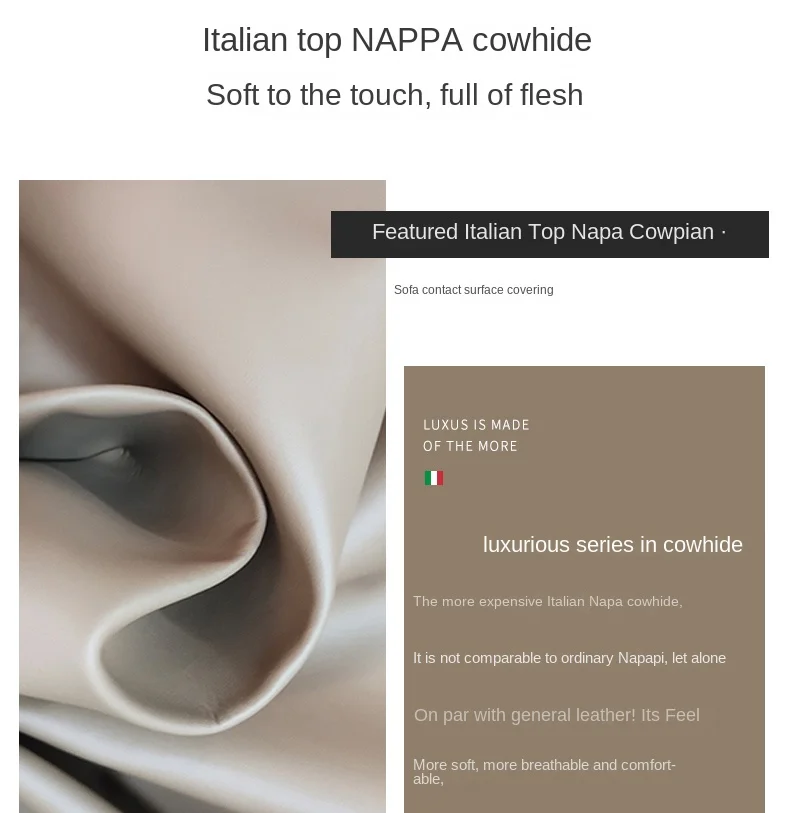 Italian top NAPPA cowhide

Soft to the touch, full of flesh

Featured Italian Top Napa Cowpian ·

Sofa contact surface covering

LUXUS IS MADE
OF THE MORE

luxurious series in cowhide

The more expensive Italian Napa cowhide,

It is not comparable to ordinary Napapi, let alone

On par with general leather! Its Feel

More soft, more breathable and comfortable,